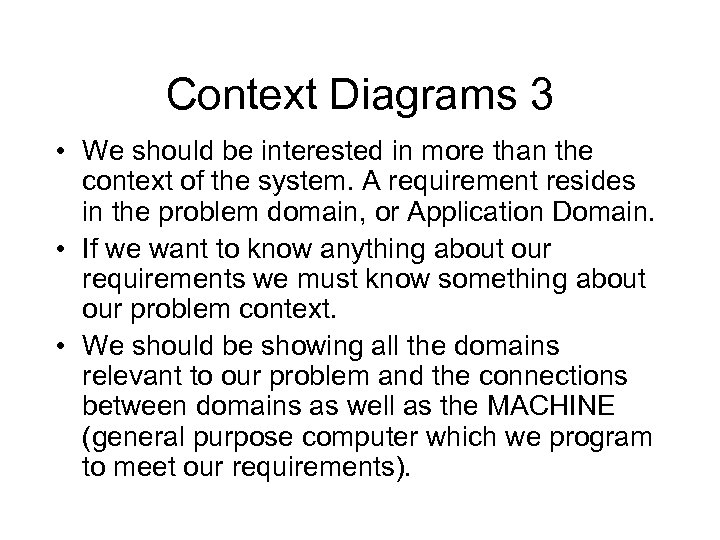 Context Diagrams 3

• We should be interested in more than the context of the system. A requirement resides in the problem domain, or Application Domain.

• If we want to know anything about our requirements we must know something about our problem context.

• We should be showing all the domains relevant to our problem and the connections between domains as well as the MACHINE (general purpose computer which we program to meet our requirements).